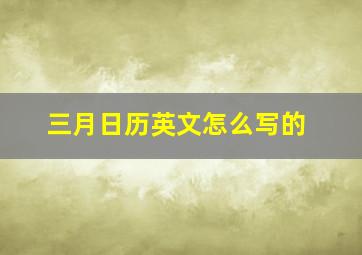 三月日历英文怎么写的